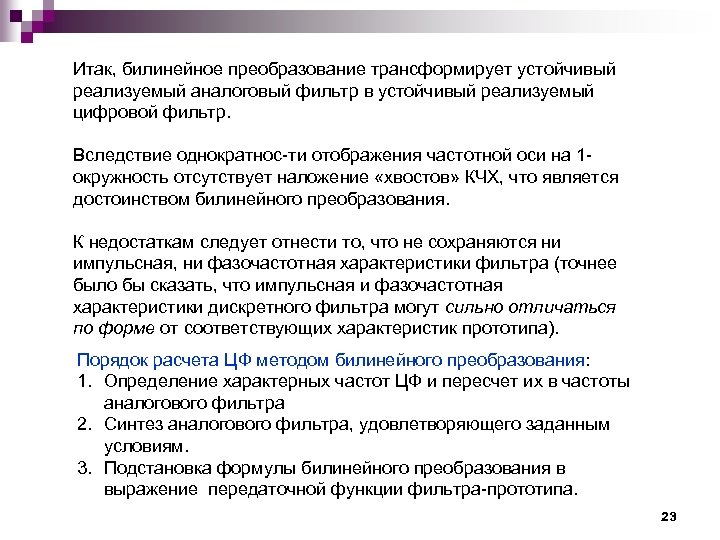 Итак, билинейное преобразование трансформирует устойчивый реализуемый аналоговый фильтр в устойчивый реализуемый цифровой фильтр.

Вследствие однократнос-ти отображения частотной оси на 1-окружность отсутствует наложение «хвостов» КЧХ, что является достоинством билинейного преобразования.

К недостаткам следует отнести то, что не сохраняются ни импульсная, ни фазочастотная характеристики фильтра (точнее было бы сказать, что импульсная и фазочастотная характеристики дискретного фильтра могут сильно отличаться по форме от соответствующих характеристик прототипа).

Порядок расчета ЦФ методом билинейного преобразования:
1. Определение характерных частот ЦФ и пересчет их в частоты аналогового фильтра
2. Синтез аналогового фильтра, удовлетворяющего заданным условиям.
3. Подстановка формулы билинейного преобразования в выражение передаточной функции фильтра-прототипа.

23